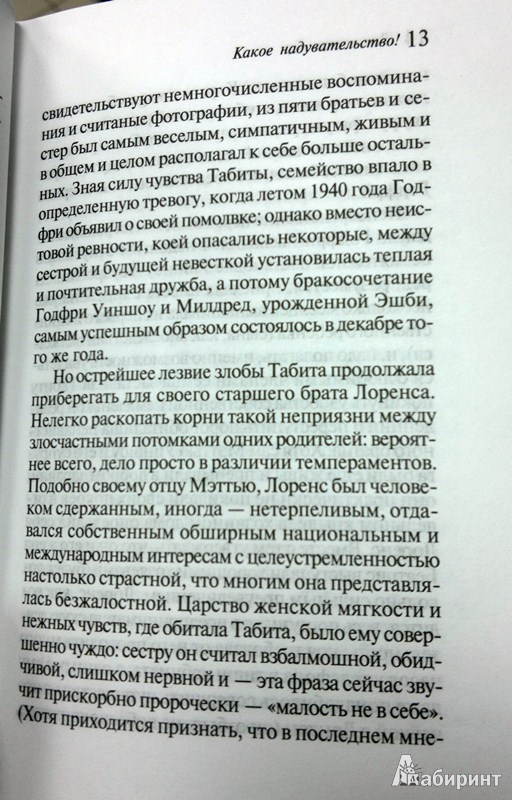 Какое надувательство! 13

свидетельствуют немногочисленные воспоминания и считаные фотографии, из пяти братьев и сестер был самым веселым, симпатичным, живым и в общем и целом располагал к себе больше остальных. Зная силу чувства Табиты, семейство впало в определенную тревогу, когда летом 1940 года Годфри объявил о своей помолвке; однако вместо неистовой ревности, коей опасались некоторые, между сестрой и будущей невесткой установилась теплая и почтительная дружба, а потому бракосочетание Годфри Уиншоу и Милдред, урожденной Эшби, самым успешным образом состоялось в декабре того же года.

Но острейшее лезвие злобы Табита продолжала приберегать для своего старшего брата Лоренса. Нелегко раскопать корни такой неприязни между злосчастными потомками одних родителей: вероятнее всего, дело просто в различии темпераментов. Подобно своему отцу Мэттью, Лоренс был человеком сдержанным, иногда — нетерпеливым, отдавался собственным обширным национальным и международным интересам с целеустремленностью настолько страстной, что многим она представлялась безжалостной. Царство женской мягкости и нежных чувств, где обитала Табита, было ему совершенно чуждо: сестру он считал взбалмошной, обидчивой, слишком нервной и — эта фраза сейчас звучит прискорбно пророчески — «малость не в себе». (Хотя приходится признать, что в последнем мне-

Лабиринт